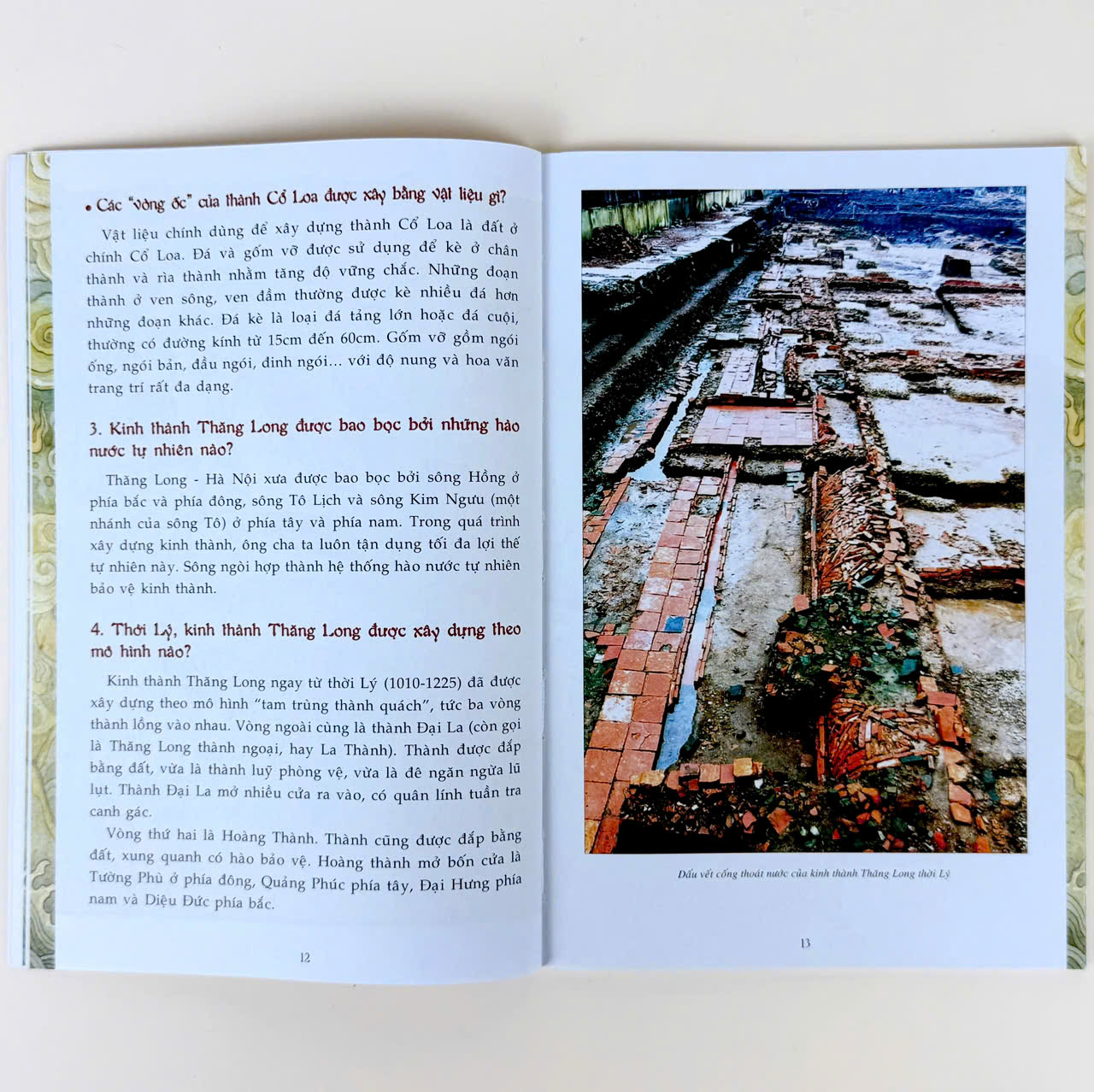 • Các "vòng ốc" của thành Cổ Loa được xây bằng vật liệu gì?

Vật liệu chính dùng để xây dựng thành Cổ Loa là đất ở chính Cổ Loa. Đá và gốm vỡ được sử dụng để kè ở chân thành và rìa thành nhằm tăng độ vững chắc. Những đoạn thành ở ven sông, ven đầm thường được kè nhiều đá hơn những đoạn khác. Đá kè là loại đá tảng lớn hoặc đá cuội, thường có đường kính từ 15cm đến 60cm. Gốm vỡ gồm ngói ống, ngói bản, đầu ngói, đinh ngói... với độ nung và hoa văn trang trí rất đa dạng.

3. Kinh thành Thăng Long được bao bọc bởi những hào nước tự nhiên nào?

Thăng Long - Hà Nội xưa được bao bọc bởi sông Hồng ở phía bắc và phía đông, sông Tô Lịch và sông Kim Ngưu (một nhánh của sông Tô) ở phía tây và phía nam. Trong quá trình xây dựng kinh thành, ông cha ta luôn tận dụng tối đa lợi thế tự nhiên này. Sông ngòi hợp thành hệ thống hào nước tự nhiên bảo vệ kinh thành.

4. Thời Lý, kinh thành Thăng Long được xây dựng theo mô hình nào?

Kinh thành Thăng Long ngay từ thời Lý (1010-1225) đã được xây dựng theo mô hình "tam trùng thành quách", tức ba vòng thành lồng vào nhau. Vòng ngoài cùng là thành Đại La (còn gọi là Thăng Long thành ngoại, hay La Thành). Thành được đắp bằng đất, vừa là thành luỹ phòng vệ, vừa là đê ngăn ngừa lũ lụt. Thành Đại La mở nhiều cửa ra vào, có quân lính tuần tra canh gác.

Vòng thứ hai là Hoàng Thành. Thành cũng được đắp bằng đất, xung quanh có hào bảo vệ. Hoàng thành mở bốn cửa là Tường Phù ở phía đông, Quảng Phúc phía tây, Đại Hưng phía nam và Diệu Đức phía bắc.

12

Dấu vết cống thoát nước của kinh thành Thăng Long thời Lý

13